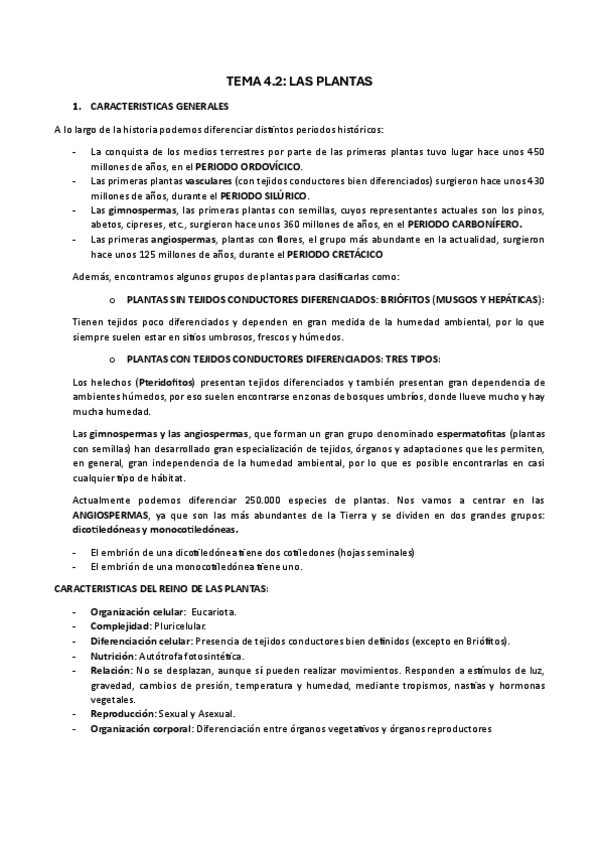 TEMA 4.2: LAS PLANTAS

1. CARACTERISTICAS GENERALES

A lo largo de la historia podemos diferenciar distintos periodos históricos:

- La conquista de los medios terrestres por parte de las primeras plantas tuvo lugar hace unos 450 millones de años, en el PERIODO ORDOVÍCICO.
- Las primeras plantas vasculares (con tejidos conductores bien diferenciados) surgieron hace unos 430 millones de años, durante el PERIODO SILÚRICO.
- Las gimnospermas, las primeras plantas con semillas, cuyos representantes actuales son los pinos, abetos, cipreses, etc., surgieron hace unos 360 millones de años, en el PERIODO CARBONÍFERO.
- Las primeras angiospermas, plantas con flores, el grupo más abundante en la actualidad, surgieron hace unos 125 millones de años, durante el PERIODO CRETÁCICO

Además, encontramos algunos grupos de plantas para clasificarlas como:

o PLANTAS SIN TEJIDOS CONDUCTORES DIFERENCIADOS: BRIÓFITOS (MUSGOS Y HEPÁTICAS):

Tienen tejidos poco diferenciados y dependen en gran medida de la humedad ambiental, por lo que siempre suelen estar en sitios umbrosos, frescos y húmedos.

o PLANTAS CON TEJIDOS CONDUCTORES DIFERENCIADOS: TRES TIPOS:

Los helechos (Pteridofitos) presentan tejidos diferenciados y también presentan gran dependencia de ambientes húmedos, por eso suelen encontrarse en zonas de bosques umbríos, donde llueve mucho y hay mucha humedad.

Las gimnospermas y las angiospermas, que forman un gran grupo denominado espermatofitas (plantas con semillas) han desarrollado gran especialización de tejidos, órganos y adaptaciones que les permiten, en general, gran independencia de la humedad ambiental, por lo que es posible encontrarlas en casi cualquier tipo de hábitat.

Actualmente podemos diferenciar 250.000 especies de plantas. Nos vamos a centrar en las ANGIOSPERMAS, ya que son las más abundantes de la Tierra y se dividen en dos grandes grupos: dicotiledóneas y monocotiledóneas.

- El embrión de una dicotiledónea tiene dos cotiledones (hojas seminales)
- El embrión de una monocotiledónea tiene uno.

CARACTERISTICAS DEL REINO DE LAS PLANTAS:

- Organización celular: Eucariota.
- Complejidad: Pluricelular.
- Diferenciación celular: Presencia de tejidos conductores bien definidos (excepto en Briófitos).
- Nutrición: Autótrofa fotosintética.
- Relación: No se desplazan, aunque sí pueden realizar movimientos. Responden a estímulos de luz, gravedad, cambios de presión, temperatura y humedad, mediante tropismos, nastias y hormonas vegetales.
- Reproducción: Sexual y Asexual.
- Organización corporal: Diferenciación entre órganos vegetativos y órganos reproductores